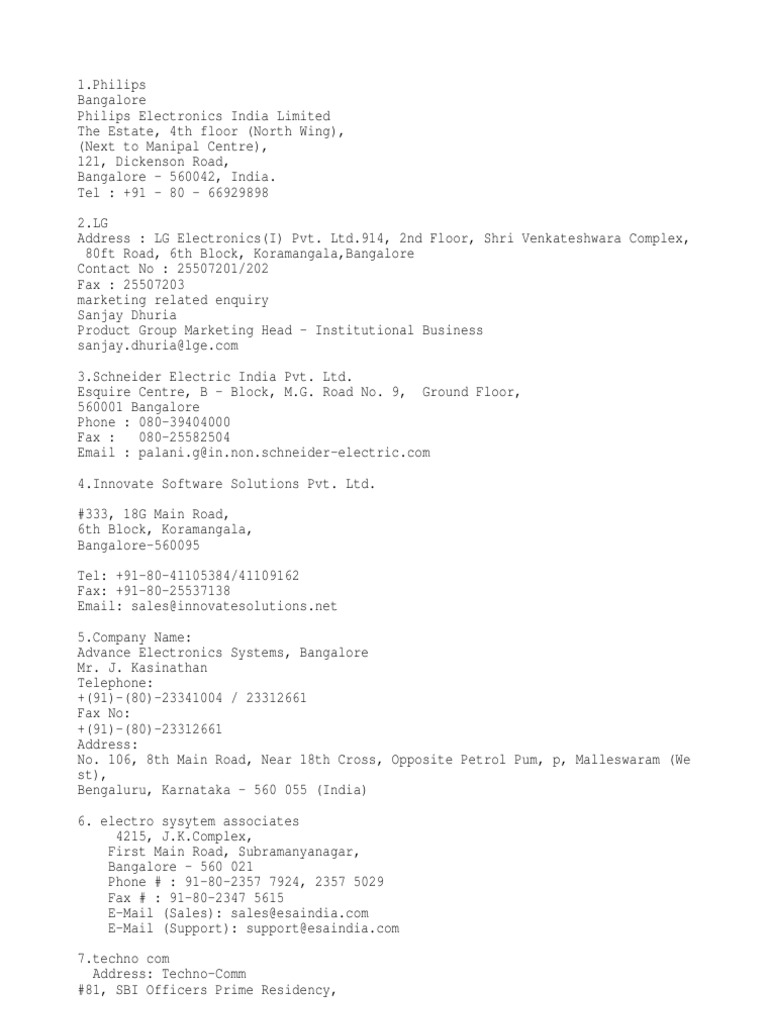 1.Philips
Bangalore
Philips Electronics India Limited
The Estate, 4th floor (North Wing),
(Next to Manipal Centre),
121, Dickenson Road,
Bangalore – 560042, India.
Tel : +91 – 80 – 66929898

2.LG
Address : LG Electronics(I) Pvt. Ltd.914, 2nd Floor, Shri Venkateshwara Complex, 80ft Road, 6th Block, Koramangala,Bangalore
Contact No : 25507201/202
Fax : 25507203
marketing related enquiry
Sanjay Dhuria
Product Group Marketing Head – Institutional Business
sanjay.dhuria@lge.com

3.Schneider Electric India Pvt. Ltd.
Esquire Centre, B – Block, M.G. Road No. 9, Ground Floor,
560001 Bangalore
Phone : 080-39404000
Fax : 080-25582504
Email : palani.g@in.non.schneider-electric.com

4.Innovate Software Solutions Pvt. Ltd.

#333, 18G Main Road,
6th Block, Koramangala,
Bangalore-560095

Tel: +91-80-41105384/41109162
Fax: +91-80-25537138
Email: sales@innovatesolutions.net

5.Company Name:
Advance Electronics Systems, Bangalore
Mr. J. Kasinathan
Telephone:
+(91)-(80)-23341004 / 23312661
Fax No:
+(91)-(80)-23312661
Address:
No. 106, 8th Main Road, Near 18th Cross, Opposite Petrol Pum, p, Malleswaram (We st),
Bengaluru, Karnataka – 560 055 (India)

6. electro sysytem associates
4215, J.K.Complex,
First Main Road, Subramanyanagar,
Bangalore – 560 021
Phone # : 91-80-2357 7924, 2357 5029
Fax # : 91-80-2347 5615
E-Mail (Sales): sales@esaindia.com
E-Mail (Support): support@esaindia.com

7.techno com
Address: Techno-Comm
#81, SBI Officers Prime Residency,